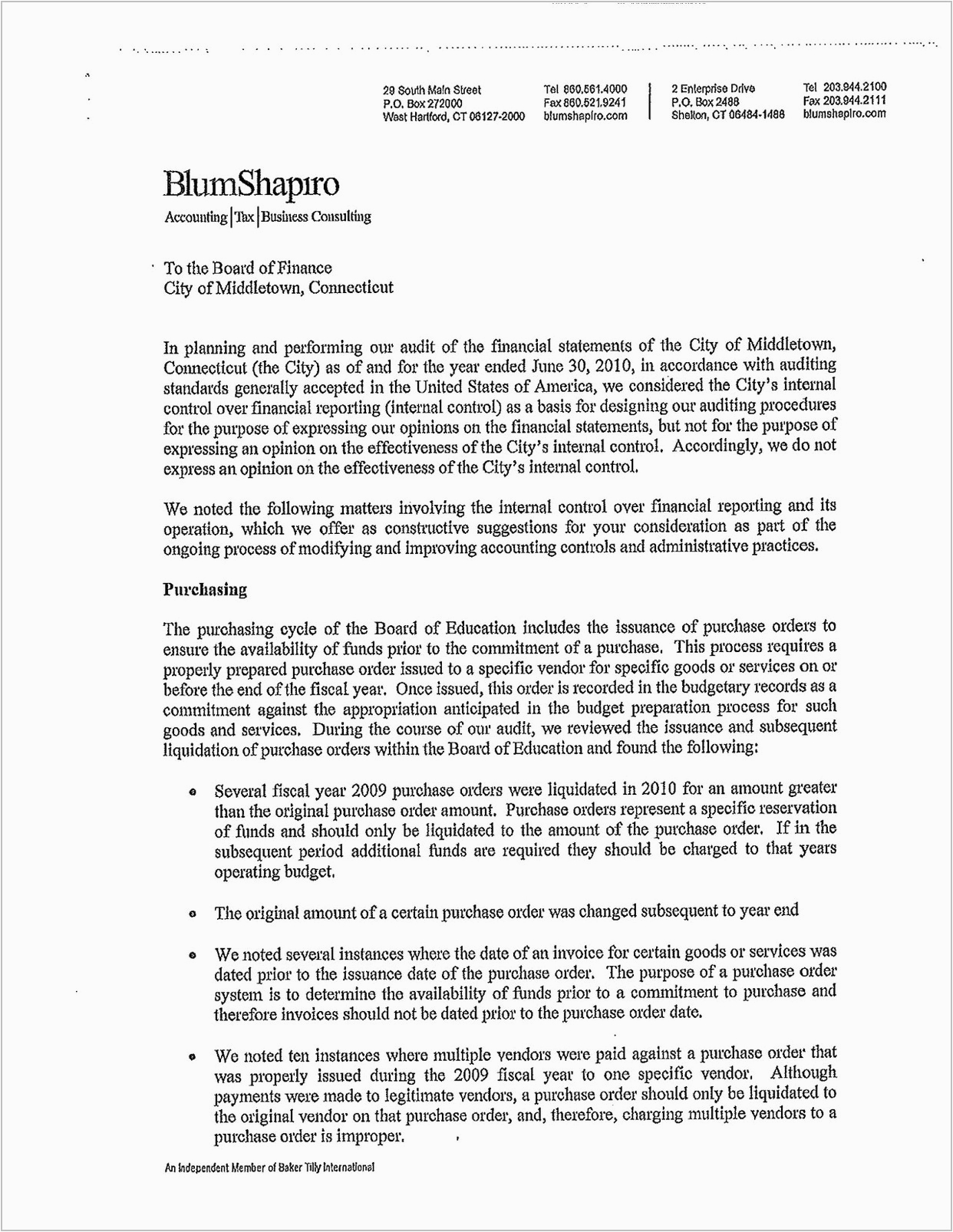 29 South Main Street
P.O. Box 272000
West Hartford, CT 06127-2000

Tel 860.561.4000
Fax 860.521.9241
blumshapiro.com

2 Enterprise Drive
P.O. Box 2488
Shelton, CT 06484-1488

Tel 203.944.2100
Fax 203.944.2111
blumshapiro.com

BlumShapiro
Accounting | Tax | Business Consulting

To the Board of Finance
City of Middletown, Connecticut

In planning and performing our audit of the financial statements of the City of Middletown, Connecticut (the City) as of and for the year ended June 30, 2010, in accordance with auditing standards generally accepted in the United States of America, we considered the City's internal control over financial reporting (internal control) as a basis for designing our auditing procedures for the purpose of expressing our opinions on the financial statements, but not for the purpose of expressing an opinion on the effectiveness of the City's internal control. Accordingly, we do not express an opinion on the effectiveness of the City's internal control.

We noted the following matters involving the internal control over financial reporting and its operation, which we offer as constructive suggestions for your consideration as part of the ongoing process of modifying and improving accounting controls and administrative practices.

Purchasing

The purchasing cycle of the Board of Education includes the issuance of purchase orders to ensure the availability of funds prior to the commitment of a purchase. This process requires a properly prepared purchase order issued to a specific vendor for specific goods or services on or before the end of the fiscal year. Once issued, this order is recorded in the budgetary records as a commitment against the appropriation anticipated in the budget preparation process for such goods and services. During the course of our audit, we reviewed the issuance and subsequent liquidation of purchase orders within the Board of Education and found the following:

• Several fiscal year 2009 purchase orders were liquidated in 2010 for an amount greater than the original purchase order amount. Purchase orders represent a specific reservation of funds and should only be liquidated to the amount of the purchase order. If in the subsequent period additional funds are required they should be charged to that years operating budget.

• The original amount of a certain purchase order was changed subsequent to year end

• We noted several instances where the date of an invoice for certain goods or services was dated prior to the issuance date of the purchase order. The purpose of a purchase order system is to determine the availability of funds prior to a commitment to purchase and therefore invoices should not be dated prior to the purchase order date.

• We noted ten instances where multiple vendors were paid against a purchase order that was properly issued during the 2009 fiscal year to one specific vendor. Although payments were made to legitimate vendors, a purchase order should only be liquidated to the original vendor on that purchase order, and, therefore, charging multiple vendors to a purchase order is improper.

An Independent Member of Baker Tilly International